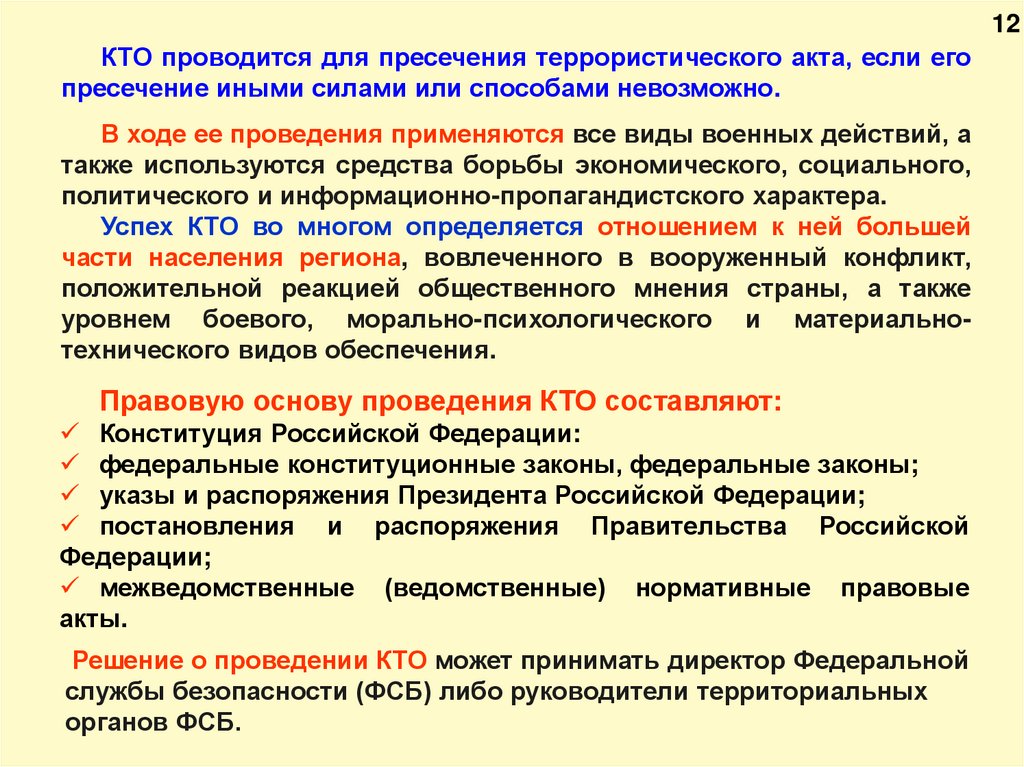 12

КТО проводится для пресечения террористического акта, если его пресечение иными силами или способами невозможно.

В ходе ее проведения применяются все виды военных действий, а также используются средства борьбы экономического, социального, политического и информационно-пропагандистского характера.

Успех КТО во многом определяется отношением к ней большей части населения региона, вовлеченного в вооруженный конфликт, положительной реакцией общественного мнения страны, а также уровнем боевого, морально-психологического и материально-технического видов обеспечения.

Правовую основу проведения КТО составляют:
✓ Конституция Российской Федерации:
✓ федеральные конституционные законы, федеральные законы;
✓ указы и распоряжения Президента Российской Федерации;
✓ постановления и распоряжения Правительства Российской Федерации;
✓ межведомственные (ведомственные) нормативные правовые акты.

Решение о проведении КТО может принимать директор Федеральной службы безопасности (ФСБ) либо руководители территориальных органов ФСБ.